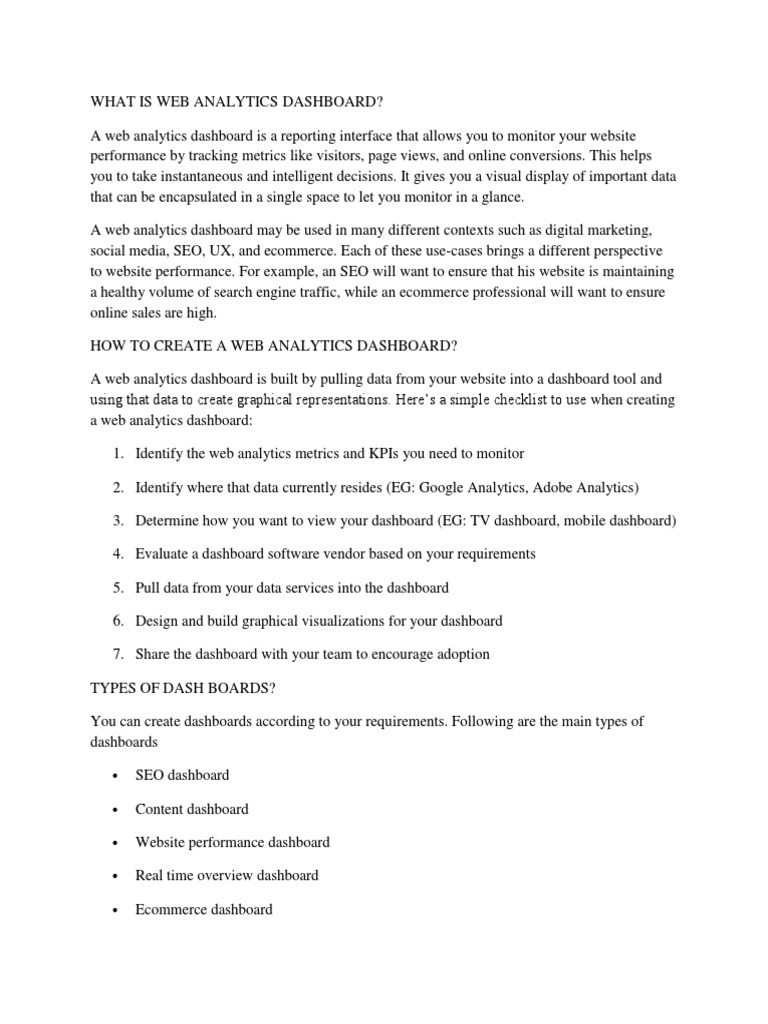 WHAT IS WEB ANALYTICS DASHBOARD?

A web analytics dashboard is a reporting interface that allows you to monitor your website performance by tracking metrics like visitors, page views, and online conversions. This helps you to take instantaneous and intelligent decisions. It gives you a visual display of important data that can be encapsulated in a single space to let you monitor in a glance.

A web analytics dashboard may be used in many different contexts such as digital marketing, social media, SEO, UX, and ecommerce. Each of these use-cases brings a different perspective to website performance. For example, an SEO will want to ensure that his website is maintaining a healthy volume of search engine traffic, while an ecommerce professional will want to ensure online sales are high.

HOW TO CREATE A WEB ANALYTICS DASHBOARD?

A web analytics dashboard is built by pulling data from your website into a dashboard tool and using that data to create graphical representations. Here's a simple checklist to use when creating a web analytics dashboard:

1. Identify the web analytics metrics and KPIs you need to monitor

2. Identify where that data currently resides (EG: Google Analytics, Adobe Analytics)

3. Determine how you want to view your dashboard (EG: TV dashboard, mobile dashboard)

4. Evaluate a dashboard software vendor based on your requirements

5. Pull data from your data services into the dashboard

6. Design and build graphical visualizations for your dashboard

7. Share the dashboard with your team to encourage adoption

TYPES OF DASH BOARDS?

You can create dashboards according to your requirements. Following are the main types of dashboards

• SEO dashboard

• Content dashboard

• Website performance dashboard

• Real time overview dashboard

• Ecommerce dashboard